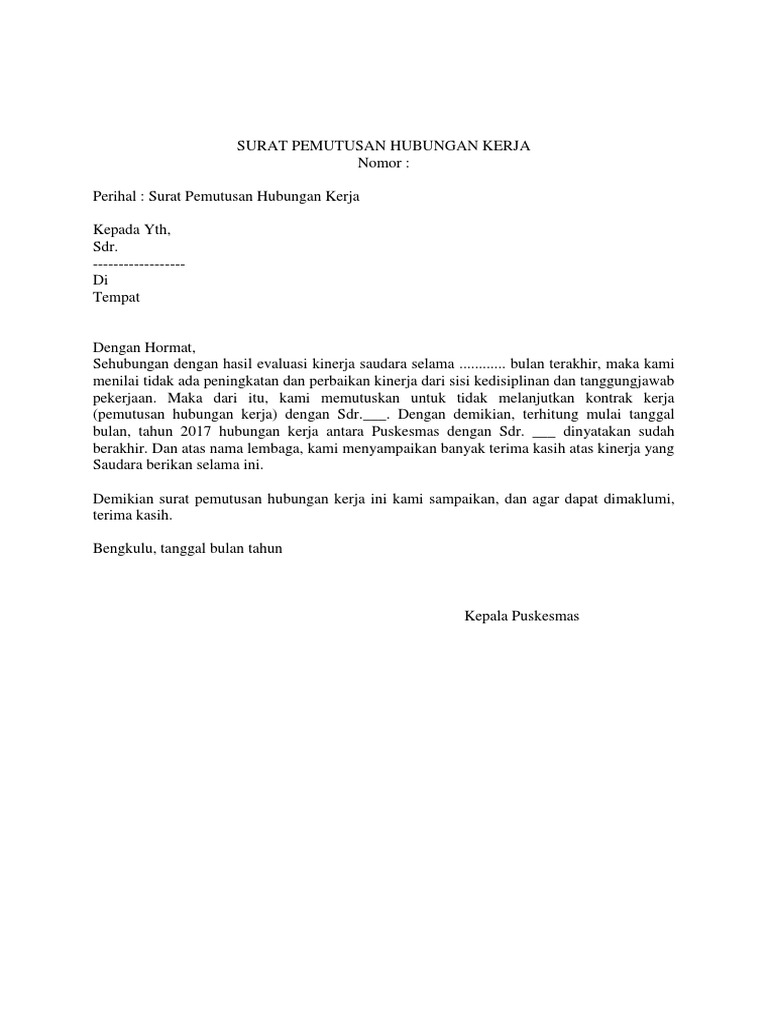 SURAT PEMUTUSAN HUBUNGAN KERJA
Nomor :

Perihal : Surat Pemutusan Hubungan Kerja

Kepada Yth,
Sdr.
------------------
Di
Tempat

Dengan Hormat,
Sehubungan dengan hasil evaluasi kinerja saudara selama ............ bulan terakhir, maka kami menilai tidak ada peningkatan dan perbaikan kinerja dari sisi kedisiplinan dan tanggungjawab pekerjaan. Maka dari itu, kami memutuskan untuk tidak melanjutkan kontrak kerja (pemutusan hubungan kerja) dengan Sdr.___. Dengan demikian, terhitung mulai tanggal bulan, tahun 2017 hubungan kerja antara Puskesmas dengan Sdr. ___ dinyatakan sudah berakhir. Dan atas nama lembaga, kami menyampaikan banyak terima kasih atas kinerja yang Saudara berikan selama ini.

Demikian surat pemutusan hubungan kerja ini kami sampaikan, dan agar dapat dimaklumi, terima kasih.

Bengkulu, tanggal bulan tahun

Kepala Puskesmas